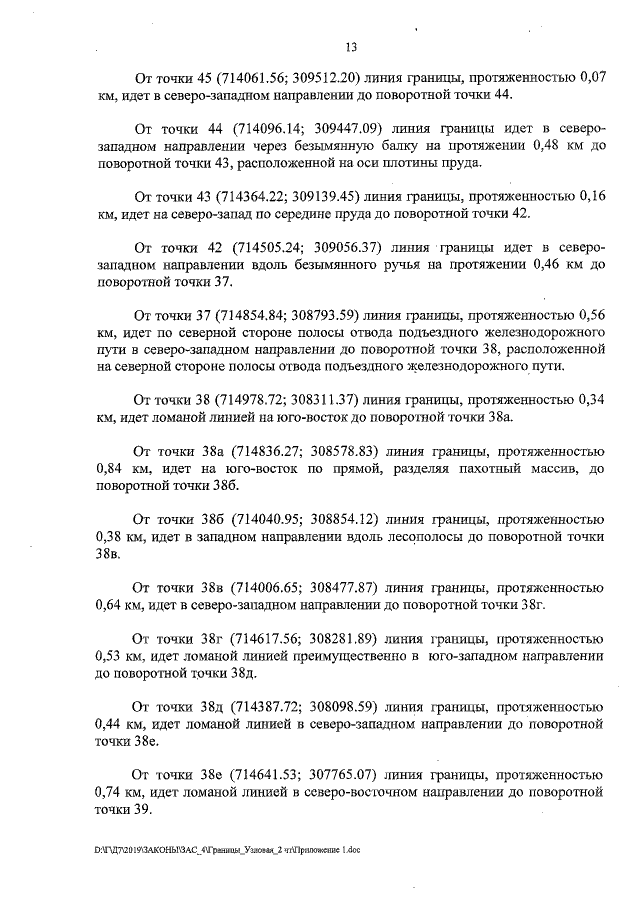 13

От точки 45 (714061.56; 309512.20) линия границы, протяженностью 0,07 км, идет в северо-западном направлении до поворотной точки 44.

От точки 44 (714096.14; 309447.09) линия границы идет в северо-западном направлении через безымянную балку на протяжении 0,48 км до поворотной точки 43, расположенной на оси плотины пруда.

От точки 43 (714364.22; 309139.45) линия границы, протяженностью 0,16 км, идет на северо-запад по середине пруда до поворотной точки 42.

От точки 42 (714505.24; 309056.37) линия границы идет в северо-западном направлении вдоль безымянного ручья на протяжении 0,46 км до поворотной точки 37.

От точки 37 (714854.84; 308793.59) линия границы, протяженностью 0,56 км, идет по северной стороне полосы отвода подъездного железнодорожного пути в северо-западном направлении до поворотной точки 38, расположенной на северной стороне полосы отвода подъездного железнодорожного пути.

От точки 38 (714978.72; 308311.37) линия границы, протяженностью 0,34 км, идет ломаной линией на юго-восток до поворотной точки 38а.

От точки 38а (714836.27; 308578.83) линия границы, протяженностью 0,84 км, идет на юго-восток по прямой, разделяя пахотный массив, до поворотной точки 38б.

От точки 38б (714040.95; 308854.12) линия границы, протяженностью 0,38 км, идет в западном направлении вдоль лесополосы до поворотной точки 38в.

От точки 38в (714006.65; 308477.87) линия границы, протяженностью 0,64 км, идет в северо-западном направлении до поворотной точки 38г.

От точки 38г (714617.56; 308281.89) линия границы, протяженностью 0,53 км, идет ломаной линией преимущественно в юго-западном направлении до поворотной точки 38д.

От точки 38д (714387.72; 308098.59) линия границы, протяженностью 0,44 км, идет ломаной линией в северо-западном направлении до поворотной точки 38е.

От точки 38е (714641.53; 307765.07) линия границы, протяженностью 0,74 км, идет ломаной линией в северо-восточном направлении до поворотной точки 39.

D:\Г\Д7\2019\ЗАКОНЫ\ЗАС_4\Границы_Узловая_2 чт\Приложение 1.doc